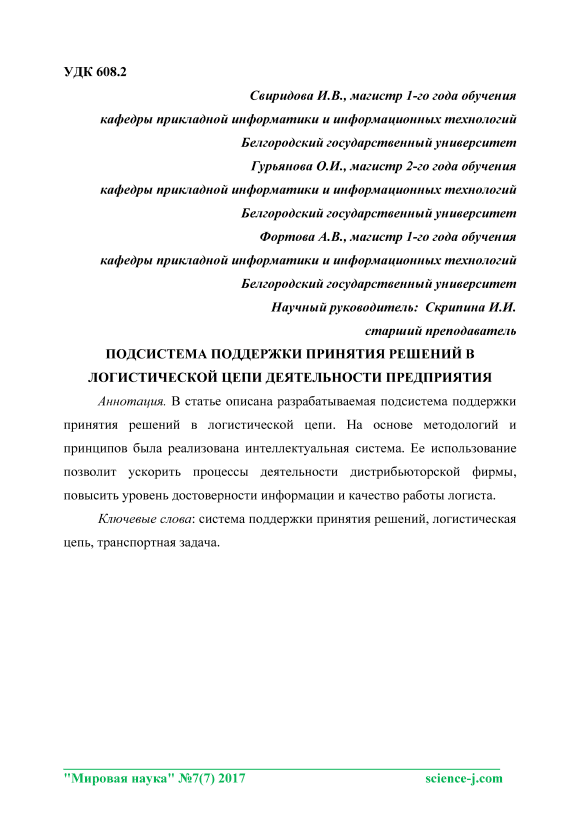 УДК 608.2

Свиридова И.В., магистр 1-го года обучения
кафедры прикладной информатики и информационных технологий
Белгородский государственный университет
Гурьянова О.И., магистр 2-го года обучения
кафедры прикладной информатики и информационных технологий
Белгородский государственный университет
Фортова А.В., магистр 1-го года обучения
кафедры прикладной информатики и информационных технологий
Белгородский государственный университет
Научный руководитель: Скрипина И.И.
старший преподаватель

ПОДСИСТЕМА ПОДДЕРЖКИ ПРИНЯТИЯ РЕШЕНИЙ В ЛОГИСТИЧЕСКОЙ ЦЕПИ ДЕЯТЕЛЬНОСТИ ПРЕДПРИЯТИЯ

Аннотация. В статье описана разрабатываемая подсистема поддержки принятия решений в логистической цепи. На основе методологий и принципов была реализована интеллектуальная система. Ее использование позволит ускорить процессы деятельности дистрибьюторской фирмы, повысить уровень достоверности информации и качество работы логиста.

Ключевые слова: система поддержки принятия решений, логистическая цепь, транспортная задача.

"Мировая наука" №7(7) 2017 science-j.com